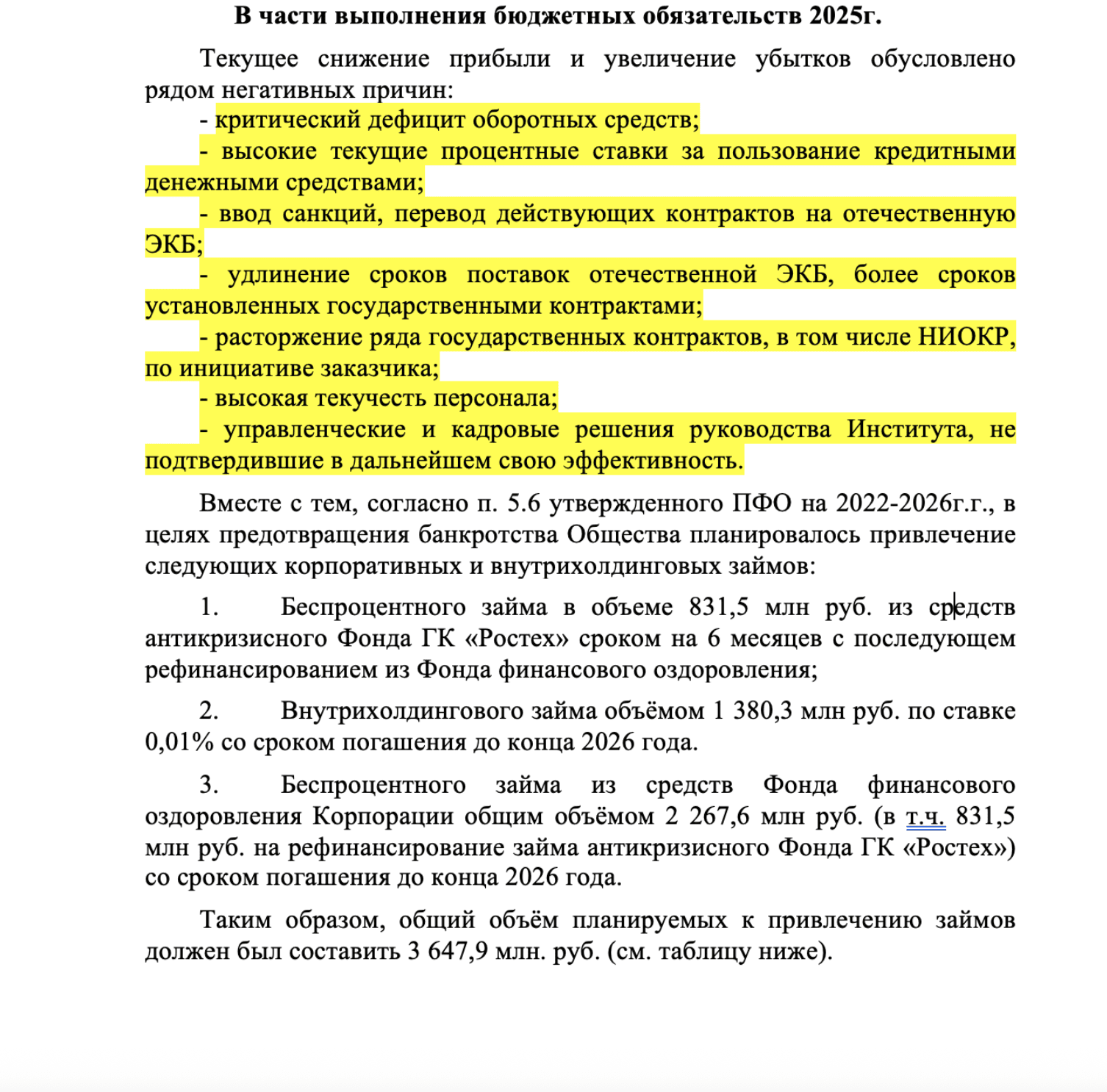 В части выполнения бюджетных обязательств 2025г.

Текущее снижение прибыли и увеличение убытков обусловлено рядом негативных причин:

- критический дефицит оборотных средств;

- высокие текущие процентные ставки за пользование кредитными денежными средствами;

- ввод санкций, перевод действующих контрактов на отечественную ЭКБ;

- удлинение сроков поставок отечественной ЭКБ, более сроков установленных государственными контрактами;

- расторжение ряда государственных контрактов, в том числе НИОКР, по инициативе заказчика;

- высокая текучесть персонала;

- управленческие и кадровые решения руководства Института, не подтвердившие в дальнейшем свою эффективность.

Вместе с тем, согласно п. 5.6 утвержденного ПФО на 2022-2026г.г., в целях предотвращения банкротства Общества планировалось привлечение следующих корпоративных и внутрихолдинговых займов:

1. Беспроцентного займа в объеме 831,5 млн руб. из средств антикризисного Фонда ГК «Ростех» сроком на 6 месяцев с последующем рефинансированием из Фонда финансового оздоровления;

2. Внутрихолдингового займа объёмом 1 380,3 млн руб. по ставке 0,01% со сроком погашения до конца 2026 года.

3. Беспроцентного займа из средств Фонда финансового оздоровления Корпорации общим объёмом 2 267,6 млн руб. (в т.ч. 831,5 млн руб. на рефинансирование займа антикризисного Фонда ГК «Ростех») со сроком погашения до конца 2026 года.

Таким образом, общий объём планируемых к привлечению займов должен был составить 3 647,9 млн. руб. (см. таблицу ниже).